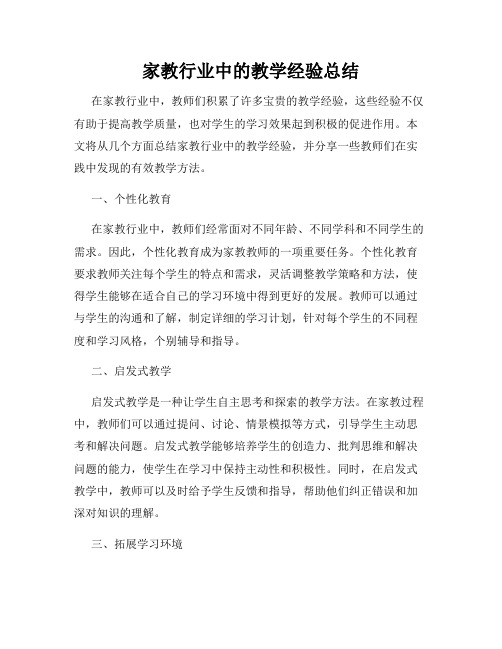 家教行业中的教学经验总结

在家教行业中，教师们积累了许多宝贵的教学经验，这些经验不仅有助于提高教学质量，也对学生的学习效果起到积极的促进作用。本文将从几个方面总结家教行业中的教学经验，并分享一些教师们在实践中发现的有效教学方法。

一、个性化教育

在家教行业中，教师们经常面对不同年龄、不同学科和不同学生的需求。因此，个性化教育成为家教教师的一项重要任务。个性化教育要求教师关注每个学生的特点和需求，灵活调整教学策略和方法，使得学生能够在适合自己的学习环境中得到更好的发展。教师可以通过与学生的沟通和了解，制定详细的学习计划，针对每个学生的不同程度和学习风格，个别辅导和指导。

二、启发式教学

启发式教学是一种让学生自主思考和探索的教学方法。在家教过程中，教师们可以通过提问、讨论、情景模拟等方式，引导学生主动思考和解决问题。启发式教学能够培养学生的创造力、批判思维和解决问题的能力，使学生在学习中保持主动性和积极性。同时，在启发式教学中，教师可以及时给予学生反馈和指导，帮助他们纠正错误和加深对知识的理解。

三、拓展学习环境